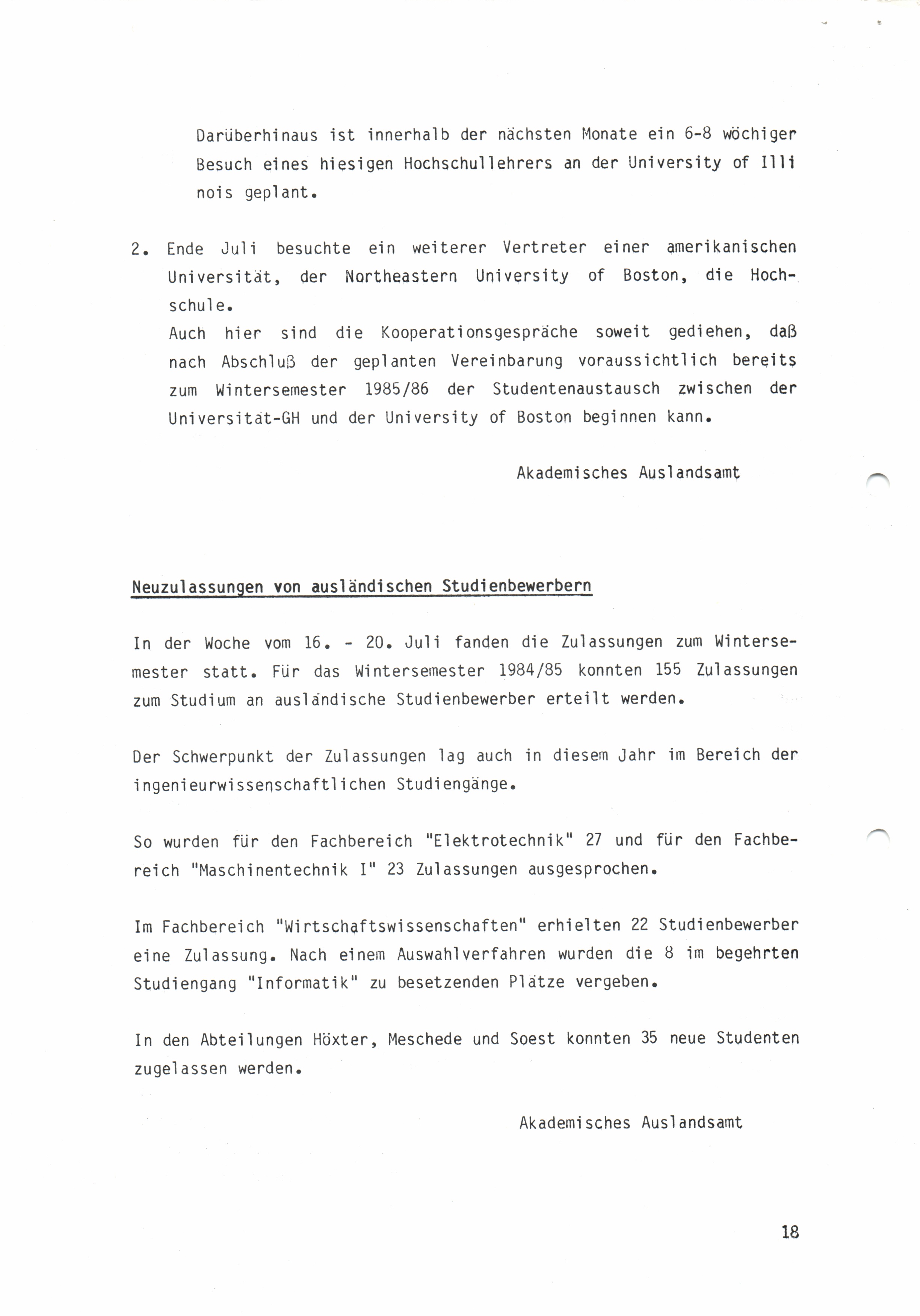 Darüberhinaus ist innerhalb der nächsten Monate ein 6-8 wöchiger Besuch eines hiesigen Hochschullehrers an der University of Illi nois geplant.

2. Ende Juli besuchte ein weiterer Vertreter einer amerikanischen Universität, der Northeastern University of Boston, die Hochschule.
Auch hier sind die Kooperationsgespräche soweit gediehen, daß nach Abschluß der geplanten Vereinbarung voraussichtlich bereits zum Wintersemester 1985/86 der Studentenaustausch zwischen der Universität-GH und der University of Boston beginnen kann.

Akademisches Auslandsamt

Neuzulassungen von ausländischen Studienbewerbern

In der Woche vom 16. - 20. Juli fanden die Zulassungen zum Wintersemester statt. Für das Wintersemester 1984/85 konnten 155 Zulassungen zum Studium an ausländische Studienbewerber erteilt werden.

Der Schwerpunkt der Zulassungen lag auch in diesem Jahr im Bereich der ingenieurwissenschaftlichen Studiengänge.

So wurden für den Fachbereich "Elektrotechnik" 27 und für den Fachbereich "Maschinentechnik I" 23 Zulassungen ausgesprochen.

Im Fachbereich "Wirtschaftswissenschaften" erhielten 22 Studienbewerber eine Zulassung. Nach einem Auswahlverfahren wurden die 8 im begehrten Studiengang "Informatik" zu besetzenden Plätze vergeben.

In den Abteilungen Höxter, Meschede und Soest konnten 35 neue Studenten zugelassen werden.

Akademisches Auslandsamt

18